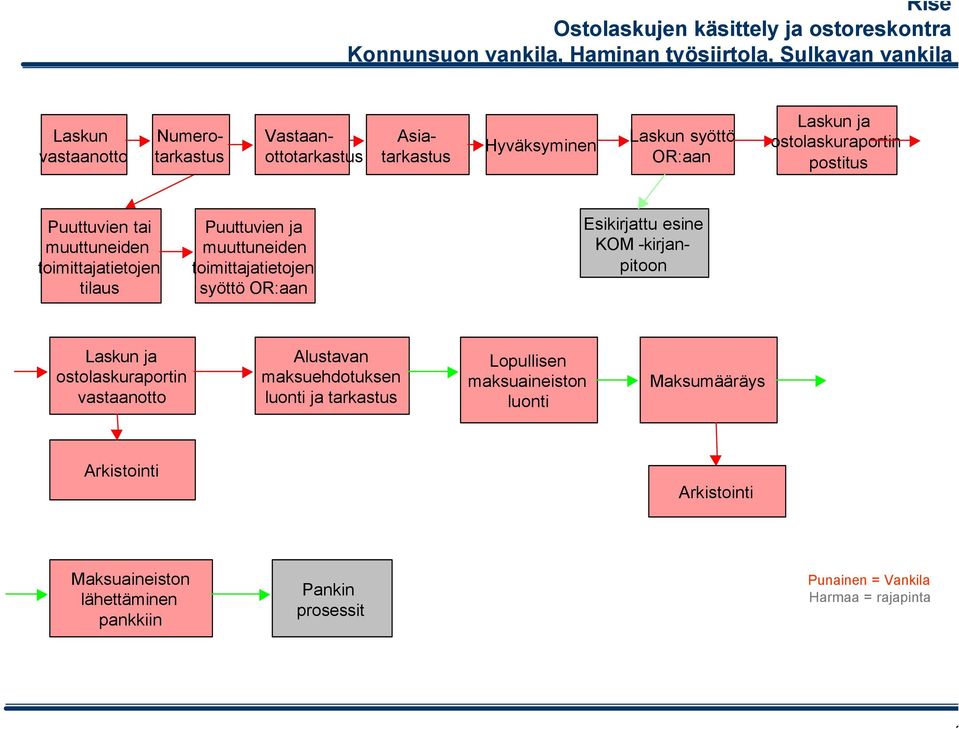 Rise
Ostolaskujen käsittely ja ostoreskontra
Konnunsuon vankila, Haminan työsiirtola, Sulkavan vankila

Laskun vastaanotto

Numerotarkastus

Vastaanottotarkastus

Asiatarkastus

Hyväksyminen

Laskun syöttö OR:aan

Laskun ja ostolaskuraportin postitus

Puuttuvien tai muuttuneiden toimittajatietojen tilaus

Puuttuvien ja muuttuneiden toimittajatietojen syöttö OR:aan

Esikirjattu esine KOM -kirjanpitoon

Laskun ja ostolaskuraportin vastaanotto

Alustavan maksuehdotuksen luonti ja tarkastus

Lopullisen maksuaineiston luonti

Maksumääräys

Arkistointi

Arkistointi

Maksuaineiston lähettäminen pankkiin

Pankin prosessit

Punainen = Vankila
Harmaa = rajapinta